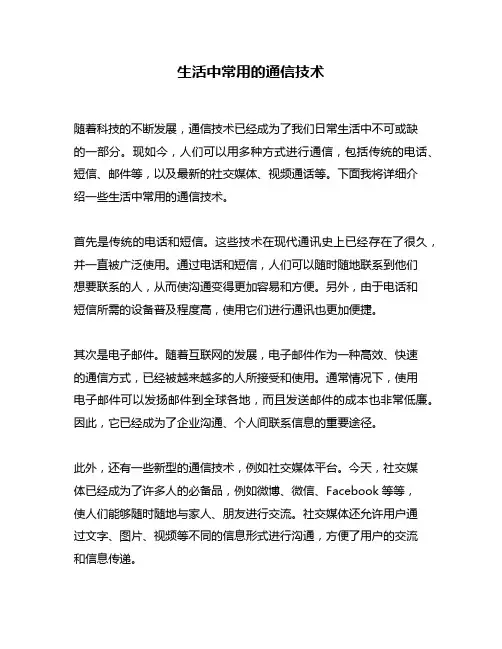 生活中常用的通信技术

随着科技的不断发展，通信技术已经成为了我们日常生活中不可或缺的一部分。现如今，人们可以用多种方式进行通信，包括传统的电话、短信、邮件等，以及最新的社交媒体、视频通话等。下面我将详细介绍一些生活中常用的通信技术。

首先是传统的电话和短信。这些技术在现代通讯史上已经存在了很久，并一直被广泛使用。通过电话和短信，人们可以随时随地联系到他们想要联系的人，从而使沟通变得更加容易和方便。另外，由于电话和短信所需的设备普及程度高，使用它们进行通讯也更加便捷。

其次是电子邮件。随着互联网的发展，电子邮件作为一种高效、快速的通信方式，已经被越来越多的人所接受和使用。通常情况下，使用电子邮件可以发扬邮件到全球各地，而且发送邮件的成本也非常低廉。因此，它已经成为了企业沟通、个人间联系信息的重要途径。

此外，还有一些新型的通信技术，例如社交媒体平台。今天，社交媒体已经成为了许多人的必备品，例如微博、微信、Facebook 等等，使人们能够随时随地与家人、朋友进行交流。社交媒体还允许用户通过文字、图片、视频等不同的信息形式进行沟通，方便了用户的交流和信息传递。